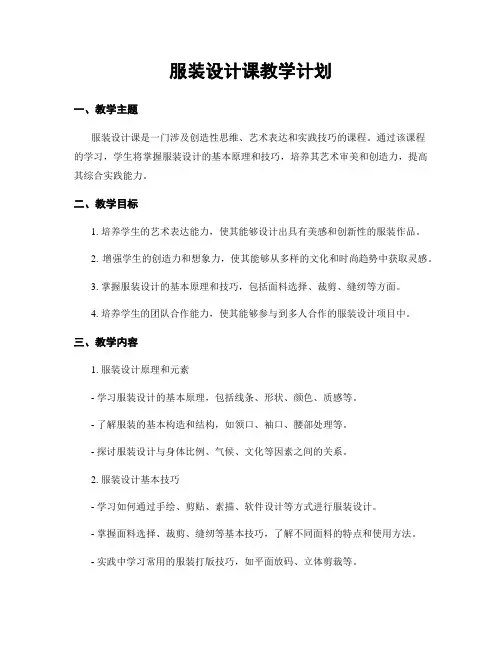 服装设计课教学计划

一、教学主题

服装设计课是一门涉及创造性思维、艺术表达和实践技巧的课程。通过该课程的学习，学生将掌握服装设计的基本原理和技巧，培养其艺术审美和创造力，提高其综合实践能力。

二、教学目标

1. 培养学生的艺术表达能力，使其能够设计出具有美感和创新性的服装作品。

2. 增强学生的创造力和想象力，使其能够从多样的文化和时尚趋势中获取灵感。

3. 掌握服装设计的基本原理和技巧，包括面料选择、裁剪、缝纫等方面。

4. 培养学生的团队合作能力，使其能够参与到多人合作的服装设计项目中。

三、教学内容

1. 服装设计原理和元素

- 学习服装设计的基本原理，包括线条、形状、颜色、质感等。

- 了解服装的基本构造和结构，如领口、袖口、腰部处理等。

- 探讨服装设计与身体比例、气候、文化等因素之间的关系。

2. 服装设计基本技巧

- 学习如何通过手绘、剪贴、素描、软件设计等方式进行服装设计。

- 掌握面料选择、裁剪、缝纫等基本技巧，了解不同面料的特点和使用方法。

- 实践中学习常用的服装打版技巧，如平面放码、立体剪裁等。